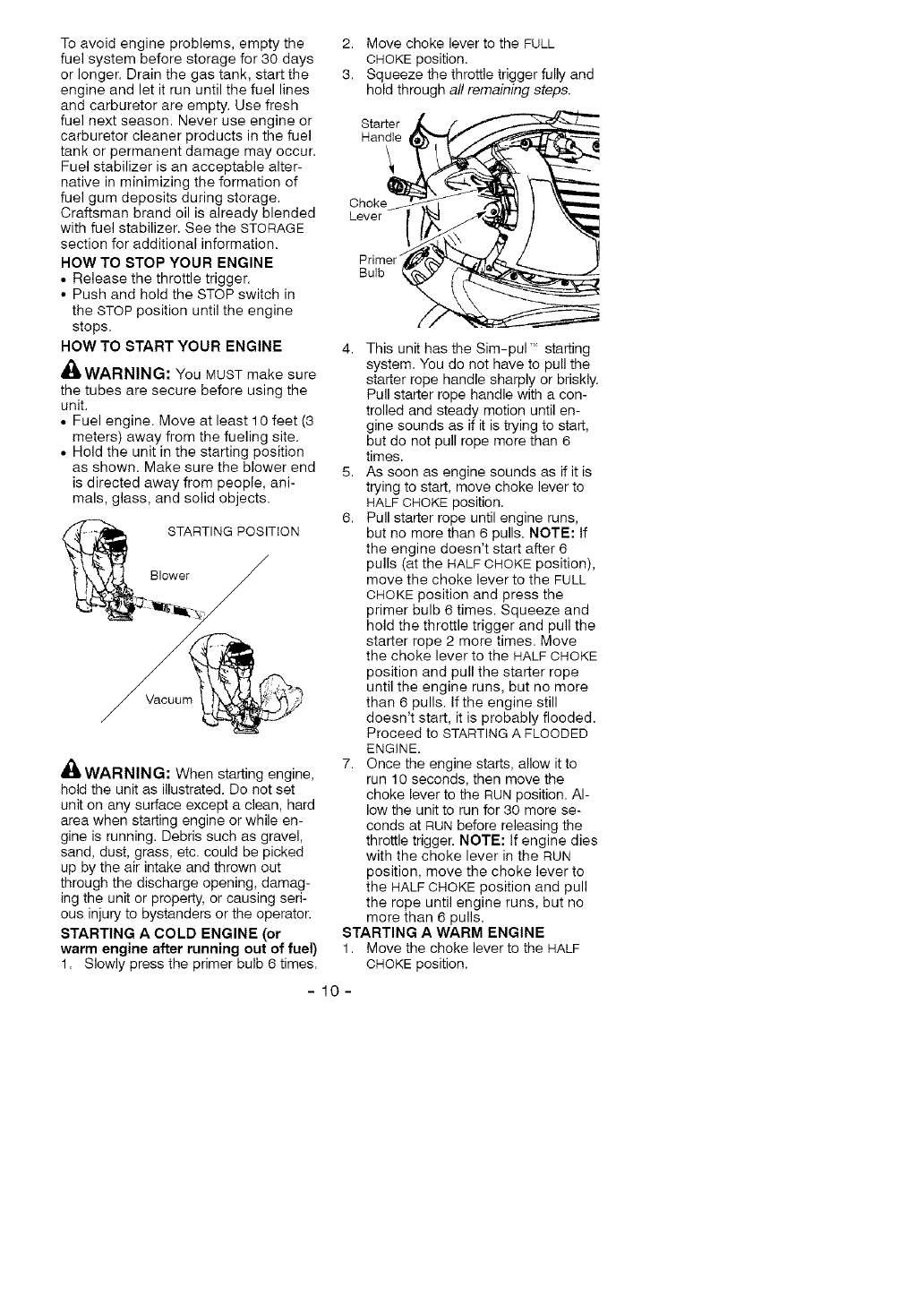 To avoid engine problems, empty the fuel system before storage for 30 days or longer. Drain the gas tank, start the engine and let it run until the fuel lines and carburetor are empty. Use fresh fuel next season. Never use engine or carburetor cleaner products in the fuel tank or permanent damage may occur. Fuel stabilizer is an acceptable alternative in minimizing the formation of fuel gum deposits during storage. Craftsman brand oil is already blended with fuel stabilizer. See the STORAGE section for additional information.

HOW TO STOP YOUR ENGINE
• Release the throttle trigger.
• Push and hold the STOP switch in the STOP position until the engine stops.

HOW TO START YOUR ENGINE

WARNING: You MUST make sure the tubes are secure before using the unit.
• Fuel engine. Move at least 10 feet (3 meters) away from the fueling site.
• Hold the unit in the starting position as shown. Make sure the blower end is directed away from people, animals, glass, and solid objects.

STARTING POSITION

Blower

Vacuum

WARNING: When starting engine, hold the unit as illustrated. Do not set unit on any surface except a clean, hard area when starting engine or while engine is running. Debris such as gravel, sand, dust, grass, etc. could be picked up by the air intake and thrown out through the discharge opening, damaging the unit or property, or causing serious injury to bystanders or the operator.

STARTING A COLD ENGINE (or warm engine after running out of fuel)
1. Slowly press the primer bulb 6 times.
2. Move choke lever to the FULL CHOKE position.
3. Squeeze the throttle trigger fully and hold through all remaining steps.

Starter Handle

Choke Lever

Primer Bulb

4. This unit has the Sim-pul™ starting system. You do not have to pull the starter rope handle sharply or briskly. Pull starter rope handle with a controlled and steady motion until engine sounds as if it is trying to start, but do not pull rope more than 6 times.
5. As soon as engine sounds as if it is trying to start, move choke lever to HALF CHOKE position.
6. Pull starter rope until engine runs, but no more than 6 pulls. NOTE: If the engine doesn't start after 6 pulls (at the HALF CHOKE position), move the choke lever to the FULL CHOKE position and press the primer bulb 6 times. Squeeze and hold the throttle trigger and pull the starter rope 2 more times. Move the choke lever to the HALF CHOKE position and pull the starter rope until the engine runs, but no more than 6 pulls. If the engine still doesn't start, it is probably flooded. Proceed to STARTING A FLOODED ENGINE.
7. Once the engine starts, allow it to run 10 seconds, then move the choke lever to the RUN position. Allow the unit to run for 30 more seconds at RUN before releasing the throttle trigger. NOTE: If engine dies with the choke lever in the RUN position, move the choke lever to the HALF CHOKE position and pull the rope until engine runs, but no more than 6 pulls.

STARTING A WARM ENGINE
1. Move the choke lever to the HALF CHOKE position.

- 10 -